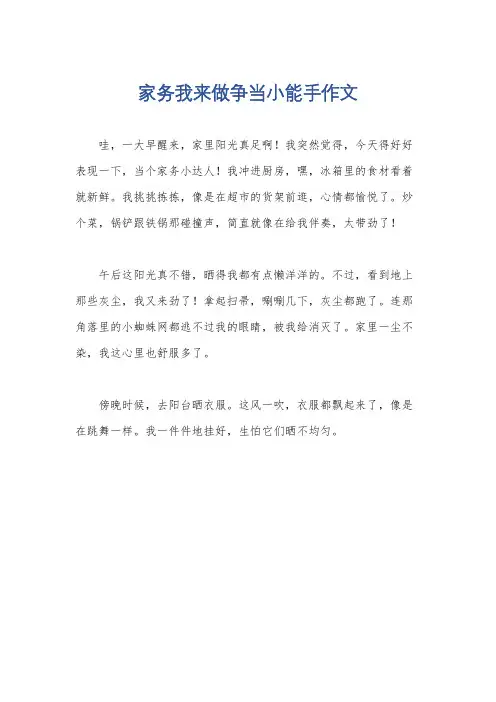 家务我来做争当小能手作文

哇，一大早醒来，家里阳光真足啊！我突然觉得，今天得好好表现一下，当个家务小达人！我冲进厨房，嘿，冰箱里的食材看着就新鲜。我挑挑拣拣，像是在超市的货架前逛，心情都愉悦了。炒个菜，锅铲跟铁锅那碰撞声，简直就像在给我伴奏，太带劲了！

午后这阳光真不错，晒得我都有点懒洋洋的。不过，看到地上那些灰尘，我又来劲了！拿起扫帚，唰唰几下，灰尘都跑了。连那角落里的小蜘蛛网都逃不过我的眼睛，被我给消灭了。家里一尘不染，我这心里也舒服多了。

傍晚时候，去阳台晒衣服。这风一吹，衣服都飘起来了，像是在跳舞一样。我一件件地挂好，生怕它们晒不均匀。